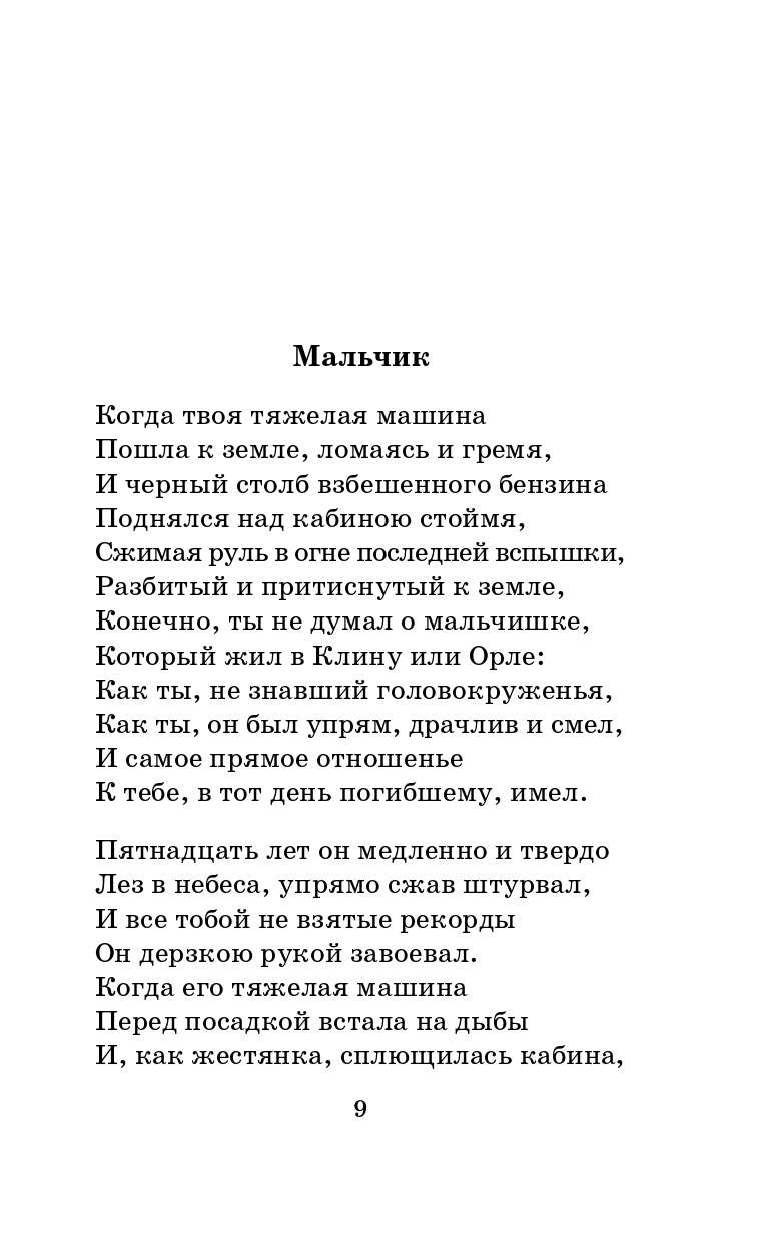 Мальчик

Когда твоя тяжелая машина
Пошла к земле, ломаясь и гремя,
И черный столб взбешенного бензина
Поднялся над кабиною стоймя,
Сжимая руль в огне последней вспышки,
Разбитый и притиснутый к земле,
Конечно, ты не думал о мальчишке,
Который жил в Клину или Орле:
Как ты, не знавший головокруженья,
Как ты, он был упрям, драчлив и смел,
И самое прямое отношенье
К тебе, в тот день погибшему, имел.

Пятнадцать лет он медленно и твердо
Лез в небеса, упрямо сжав штурвал,
И все тобой не взятые рекорды
Он дерзкою рукой завоевал.
Когда его тяжелая машина
Перед посадкой встала на дыбы
И, как жестянка, сплющилась кабина,

9